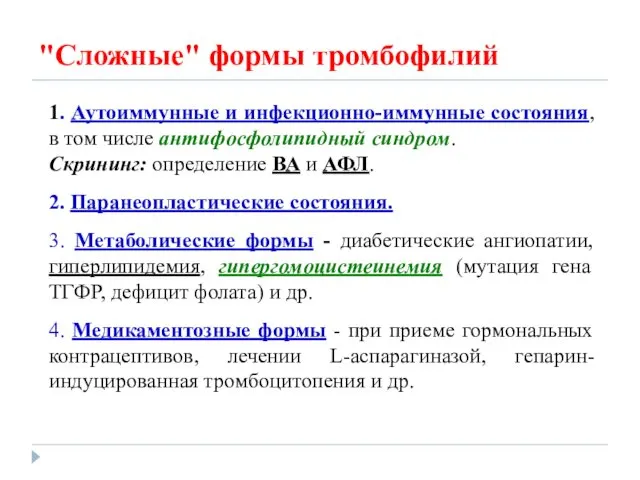 "Сложные" формы тромбофилий

1. Аутоиммунные и инфекционно-иммунные состояния, в том числе антифосфолипидный синдром.
Скрининг: определение ВА и АФЛ.

2. Паранеопластические состояния.

3. Метаболические формы - диабетические ангиопатии, гиперлипидемия, гипергомоцистеинемия (мутация гена ТГФР, дефицит фолата) и др.

4. Медикаментозные формы - при приеме гормональных контрацептивов, лечении L-аспарагиназой, гепарин-индуцированная тромбоцитопения и др.